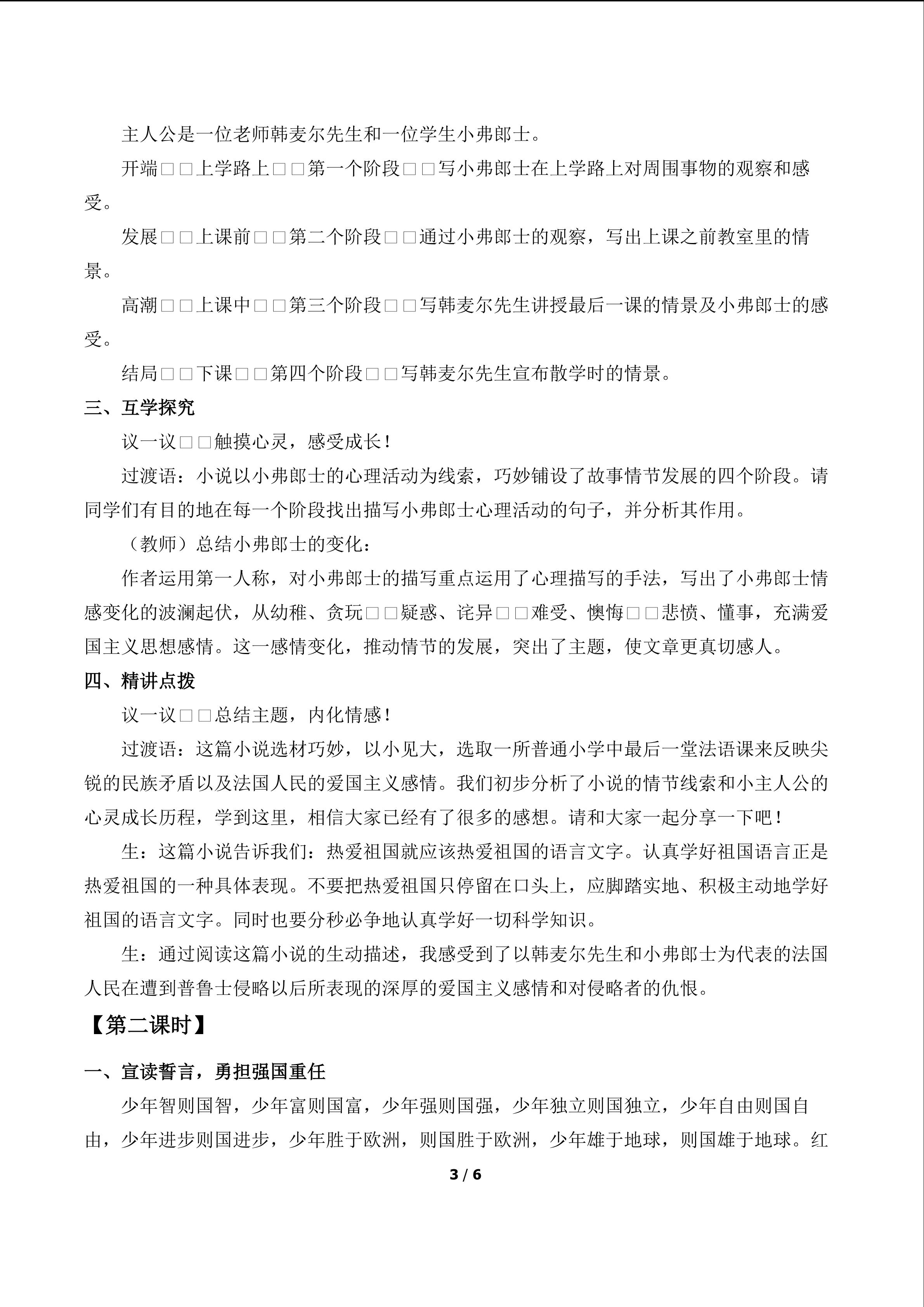 主人公是一位老师韩麦尔先生和一位学生小弗郎士。

开端□□上学路上□□第一个阶段□□写小弗郎士在上学路上对周围事物的观察和感受。

发展□□上课前□□第二个阶段□□通过小弗郎士的观察，写出上课之前教室里的情景。

高潮□□上课中□□第三个阶段□□写韩麦尔先生讲授最后一课的情景及小弗郎士的感受。

结局□□下课□□第四个阶段□□写韩麦尔先生宣布散学时的情景。

三、互学探究

议一议□□触摸心灵，感受成长！

过渡语：小说以小弗郎士的心理活动为线索，巧妙铺设了故事情节发展的四个阶段。请同学们有目的地在每一个阶段找出描写小弗郎士心理活动的句子，并分析其作用。

（教师）总结小弗郎士的变化：

作者运用第一人称，对小弗郎士的描写重点运用了心理描写的手法，写出了小弗郎士情感变化的波澜起伏，从幼稚、贪玩□□疑惑、诧异□□难受、懊悔□□悲愤、懂事，充满爱国主义思想感情。这一感情变化，推动情节的发展，突出了主题，使文章更真切感人。

四、精讲点拨

议一议□□总结主题，内化情感！

过渡语：这篇小说选材巧妙，以小见大，选取一所普通小学中最后一堂法语课来反映尖锐的民族矛盾以及法国人民的爱国主义感情。我们初步分析了小说的情节线索和小主人公的心灵成长历程，学到这里，相信大家已经有了很多的感想。请和大家一起分享一下吧！

生：这篇小说告诉我们：热爱祖国就应该热爱祖国的语言文字。认真学好祖国语言正是热爱祖国的一种具体表现。不要把热爱祖国只停留在口头上，应脚踏实地、积极主动地学好祖国的语言文字。同时也要分秒必争地认真学好一切科学知识。

生：通过阅读这篇小说的生动描述，我感受到了以韩麦尔先生和小弗郎士为代表的法国人民在遭到普鲁士侵略以后所表现的深厚的爱国主义感情和对侵略者的仇恨。

【第二课时】

一、宣读誓言，勇担强国重任

少年智则国智，少年富则国富，少年强则国强，少年独立则国独立，少年自由则国自由，少年进步则国进步，少年胜于欧洲，则国胜于欧洲，少年雄于地球，则国雄于地球。红

3 / 6